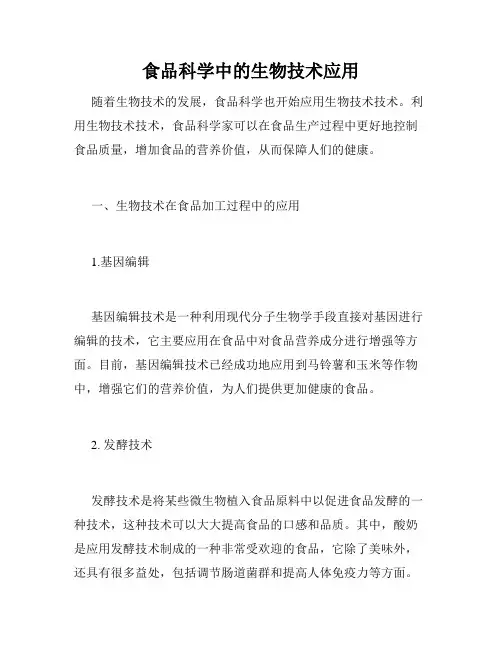 食品科学中的生物技术应用

随着生物技术的发展，食品科学也开始应用生物技术技术。利用生物技术技术，食品科学家可以在食品生产过程中更好地控制食品质量，增加食品的营养价值，从而保障人们的健康。

一、生物技术在食品加工过程中的应用

1.基因编辑

基因编辑技术是一种利用现代分子生物学手段直接对基因进行编辑的技术，它主要应用在食品中对食品营养成分进行增强等方面。目前，基因编辑技术已经成功地应用到马铃薯和玉米等作物中，增强它们的营养价值，为人们提供更加健康的食品。

2. 发酵技术

发酵技术是将某些微生物植入食品原料中以促进食品发酵的一种技术，这种技术可以大大提高食品的口感和品质。其中，酸奶是应用发酵技术制成的一种非常受欢迎的食品，它除了美味外，还具有很多益处，包括调节肠道菌群和提高人体免疫力等方面。